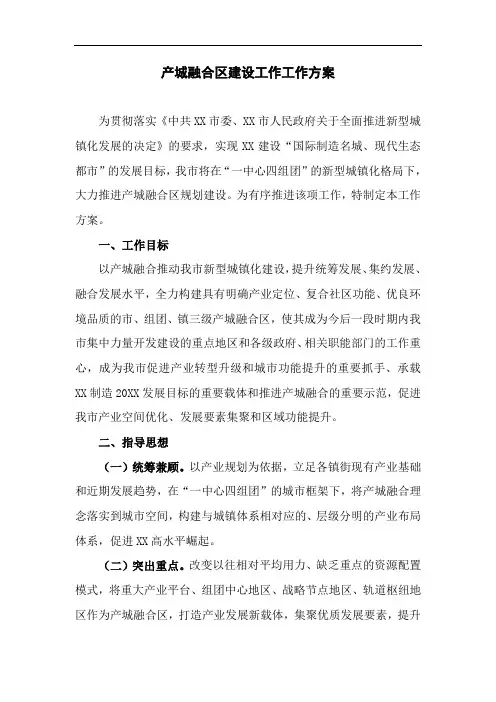 产城融合区建设工作工作方案

为贯彻落实《中共XX市委、XX市人民政府关于全面推进新型城镇化发展的决定》的要求，实现XX建设“国际制造名城、现代生态都市”的发展目标，我市将在“一中心四组团”的新型城镇化格局下，大力推进产城融合区规划建设。为有序推进该项工作，特制定本工作方案。

一、工作目标

以产城融合推动我市新型城镇化建设，提升统筹发展、集约发展、融合发展水平，全力构建具有明确产业定位、复合社区功能、优良环境品质的市、组团、镇三级产城融合区，使其成为今后一段时期内我市集中力量开发建设的重点地区和各级政府、相关职能部门的工作重心，成为我市促进产业转型升级和城市功能提升的重要抓手、承载XX制造20XX发展目标的重要载体和推进产城融合的重要示范，促进我市产业空间优化、发展要素集聚和区域功能提升。

二、指导思想

（一）统筹兼顾。以产业规划为依据，立足各镇街现有产业基础和近期发展趋势，在“一中心四组团”的城市框架下，将产城融合理念落实到城市空间，构建与城镇体系相对应的、层级分明的产业布局体系，促进XX高水平崛起。

（二）突出重点。改变以往相对平均用力、缺乏重点的资源配置模式，将重大产业平台、组团中心地区、战略节点地区、轨道枢纽地区作为产城融合区，打造产业发展新载体，集聚优质发展要素，提升